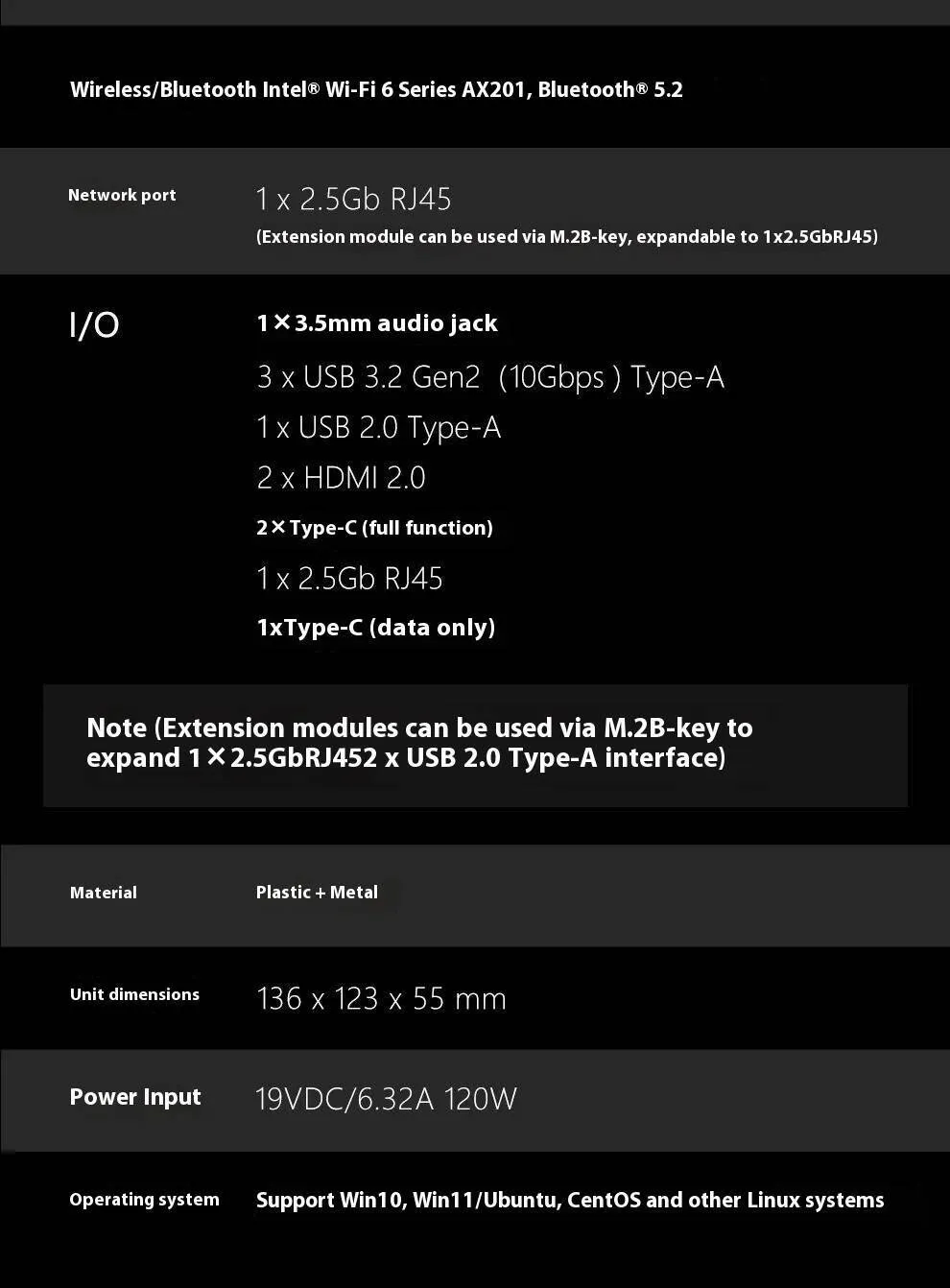 Wireless/Bluetooth Intel® Wi-Fi 6 Series AX201, Bluetooth® 5.2

Network port

1 x 2.5Gb RJ45

(Extension module can be used via M.2B-key, expandable to 1x2.5GbRJ45)

I/O

1×3.5mm audio jack

3 x USB 3.2 Gen2 (10Gbps ) Type-A

1 x USB 2.0 Type-A

2 x HDMI 2.0

2×Type-C (full function)

1 x 2.5Gb RJ45

1xType-C (data only)

Note (Extension modules can be used via M.2B-key to expand 1×2.5GbRJ452 x USB 2.0 Type-A interface)

Material

Plastic + Metal

Unit dimensions

136 x 123 x 55 mm

Power Input

19VDC/6.32A 120W

Operating system

Support Win10, Win11/Ubuntu, CentOS and other Linux systems